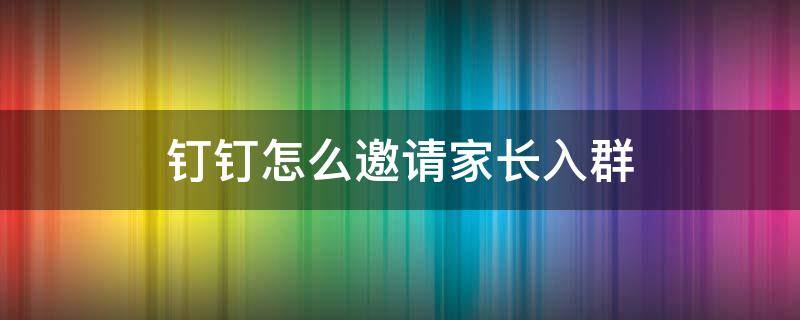 钉钉怎么邀请家长入群